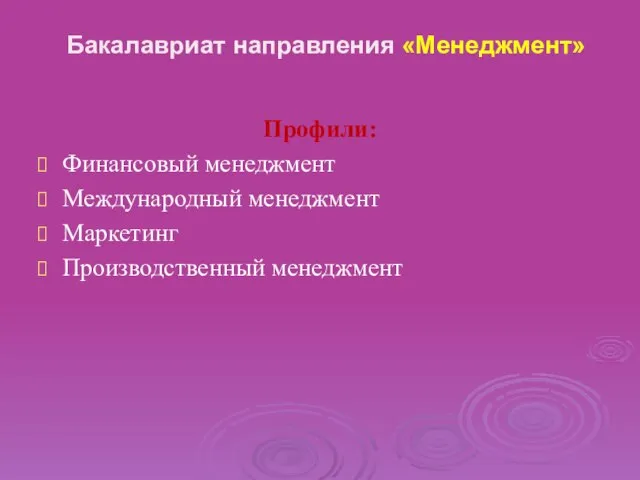 Бакалавриат направления «Менеджмент»

Профили:

Финансовый менеджмент
Международный менеджмент
Маркетинг
Производственный менеджмент